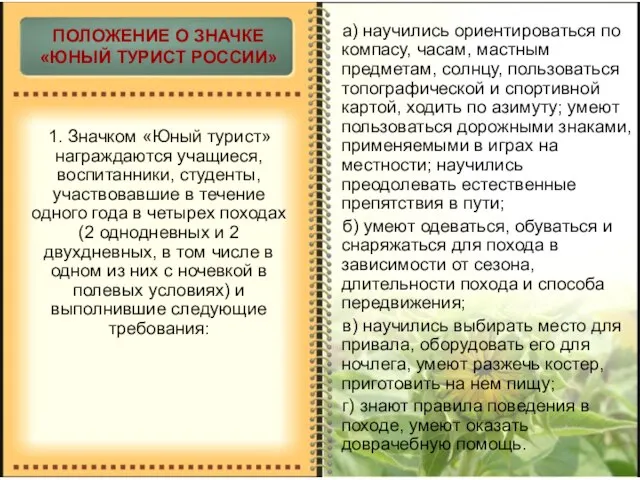 ПОЛОЖЕНИЕ О ЗНАЧКЕ «ЮНЫЙ ТУРИСТ РОССИИ»

1. Значком «Юный турист» награждаются учащиеся, воспитанники, студенты, участвовавшие в течение одного года в четырех походах (2 однодневных и 2 двухдневных, в том числе в одном из них с ночевкой в полевых условиях) и выполнившие следующие требования:

а) научились ориентироваться по компасу, часам, мастным предметам, солнцу, пользоваться топографической и спортивной картой, ходить по азимуту; умеют пользоваться дорожными знаками, применяемыми в играх на местности; научились преодолевать естественные препятствия в пути;

б) умеют одеваться, обуваться и снаряжаться для похода в зависимости от сезона, длительности похода и способа передвижения;

в) научились выбирать место для привала, оборудовать его для ночлега, умеют разжечь костер, приготовить на нем пищу;

г) знают правила поведения в походе, умеют оказать доврачебную помощь.